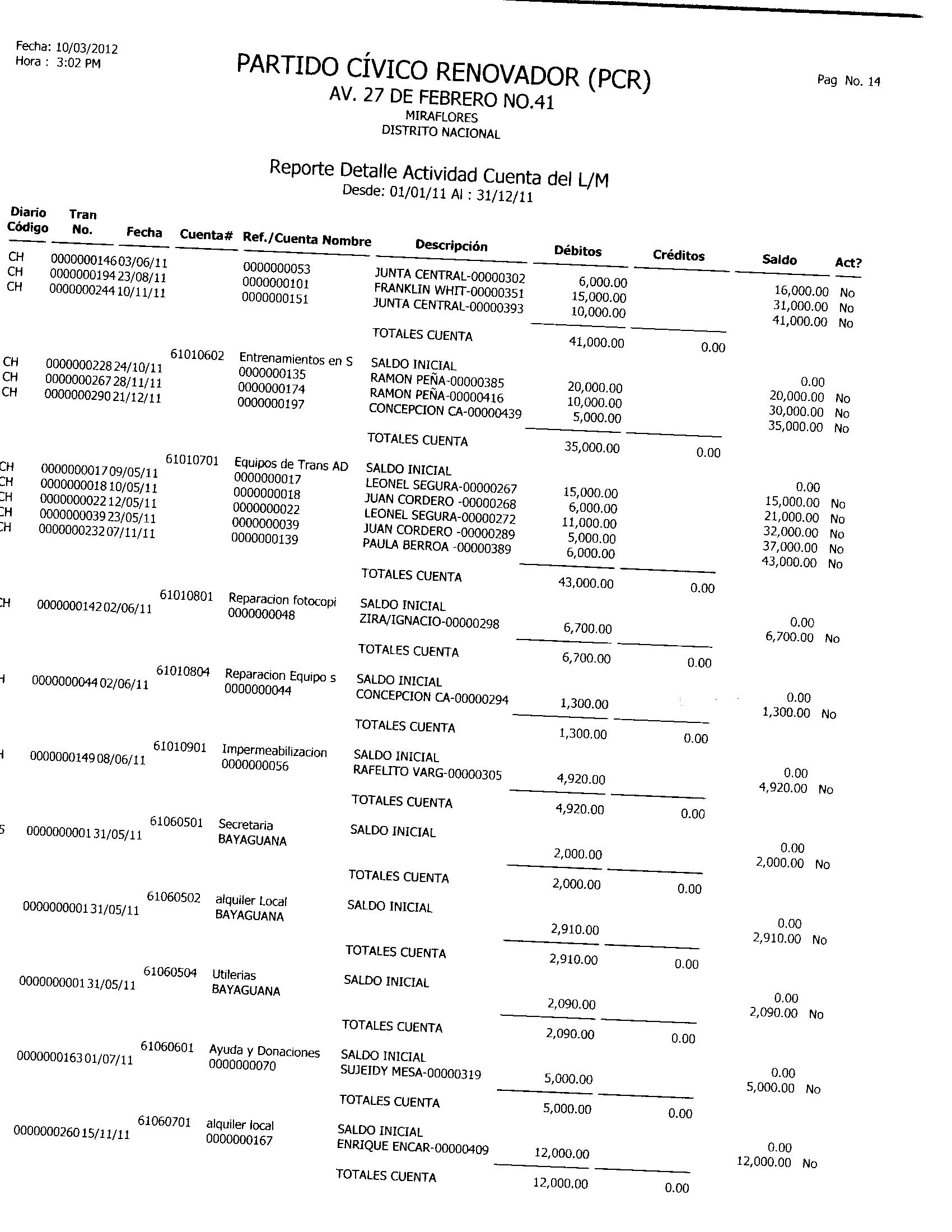 Fecha: 10/03/2012
Hora : 3:02 PM

PARTIDO CÍVICO RENOVADOR (PCR)
AV. 27 DE FEBRERO NO.41
MIRAFLORES
DISTRITO NACIONAL

Pag No. 14

Reporte Detalle Actividad Cuenta del L/M
Desde: 01/01/11 Al : 31/12/11

| Diario Código | Tran No. | Fecha | Cuenta# | Ref./Cuenta Nombre | Descripción | Débitos | Créditos | Saldo | Act? |
|---|---|---|---|---|---|---|---|---|---|
| CH | 0000000146 | 03/06/11 | | 0000000053 | JUNTA CENTRAL-00000302 | 6,000.00 | | 16,000.00 | No |
| CH | 0000000194 | 23/08/11 | | 0000000101 | FRANKLIN WHIT-00000351 | 15,000.00 | | 31,000.00 | No |
| CH | 0000000244 | 10/11/11 | | 0000000151 | JUNTA CENTRAL-00000393 | 10,000.00 | | 41,000.00 | No |
| | | | | | TOTALES CUENTA | 41,000.00 | 0.00 | | |
| | | | 61010602 | Entrenamientos en S | SALDO INICIAL | | | 0.00 | |
| CH | 0000000228 | 24/10/11 | | 0000000135 | RAMON PEÑA-00000385 | 20,000.00 | | 20,000.00 | No |
| CH | 0000000267 | 28/11/11 | | 0000000174 | RAMON PEÑA-00000416 | 10,000.00 | | 30,000.00 | No |
| CH | 0000000290 | 21/12/11 | | 0000000197 | CONCEPCION CA-00000439 | 5,000.00 | | 35,000.00 | No |
| | | | | | TOTALES CUENTA | 35,000.00 | 0.00 | | |
| | | | 61010701 | Equipos de Trans AD | SALDO INICIAL | | | 0.00 | |
| CH | 0000000017 | 09/05/11 | | 0000000017 | LEONEL SEGURA-00000267 | 15,000.00 | | 15,000.00 | No |
| CH | 0000000018 | 10/05/11 | | 0000000018 | JUAN CORDERO -00000268 | 6,000.00 | | 21,000.00 | No |
| CH | 0000000022 | 12/05/11 | | 0000000022 | LEONEL SEGURA-00000272 | 11,000.00 | | 32,000.00 | No |
| CH | 0000000039 | 23/05/11 | | 0000000039 | JUAN CORDERO -00000289 | 5,000.00 | | 37,000.00 | No |
| CH | 0000000232 | 07/11/11 | | 0000000139 | PAULA BERROA -00000389 | 6,000.00 | | 43,000.00 | No |
| | | | | | TOTALES CUENTA | 43,000.00 | 0.00 | | |
| | | | 61010801 | Reparacion fotocopi | SALDO INICIAL | | | 0.00 | |
| CH | 0000000142 | 02/06/11 | | 0000000048 | ZIRA/IGNACIO-00000298 | 6,700.00 | | 6,700.00 | No |
| | | | | | TOTALES CUENTA | 6,700.00 | 0.00 | | |
| | | | 61010804 | Reparacion Equipo s | SALDO INICIAL | | | 0.00 | |
| H | 0000000044 | 02/06/11 | | 0000000044 | CONCEPCION CA-00000294 | 1,300.00 | | 1,300.00 | No |
| | | | | | TOTALES CUENTA | 1,300.00 | 0.00 | | |
| | | | 61010901 | Impermeabilizacion | SALDO INICIAL | | | 0.00 | |
| H | 0000000149 | 08/06/11 | | 0000000056 | RAFELITO VARG-00000305 | 4,920.00 | | 4,920.00 | No |
| | | | | | TOTALES CUENTA | 4,920.00 | 0.00 | | |
| | | | 61060501 | Secretaria | SALDO INICIAL | | | 0.00 | |
| 5 | 0000000001 | 31/05/11 | | BAYAGUANA | | 2,000.00 | | 2,000.00 | No |
| | | | | | TOTALES CUENTA | 2,000.00 | 0.00 | | |
| | | | 61060502 | alquiler Local | SALDO INICIAL | | | 0.00 | |
| | 0000000001 | 31/05/11 | | BAYAGUANA | | 2,910.00 | | 2,910.00 | No |
| | | | | | TOTALES CUENTA | 2,910.00 | 0.00 | | |
| | | | 61060504 | Utilerias | SALDO INICIAL | | | 0.00 | |
| | 0000000001 | 31/05/11 | | BAYAGUANA | | 2,090.00 | | 2,090.00 | No |
| | | | | | TOTALES CUENTA | 2,090.00 | 0.00 | | |
| | | | 61060601 | Ayuda y Donaciones | SALDO INICIAL | | | 0.00 | |
| | 0000000163 | 01/07/11 | | 0000000070 | SUJEIDY MESA-00000319 | 5,000.00 | | 5,000.00 | No |
| | | | | | TOTALES CUENTA | 5,000.00 | 0.00 | | |
| | | | 61060701 | alquiler local | SALDO INICIAL | | | 0.00 | |
| | 0000000260 | 15/11/11 | | 0000000167 | ENRIQUE ENCAR-00000409 | 12,000.00 | | 12,000.00 | No |
| | | | | | TOTALES CUENTA | 12,000.00 | 0.00 | | |